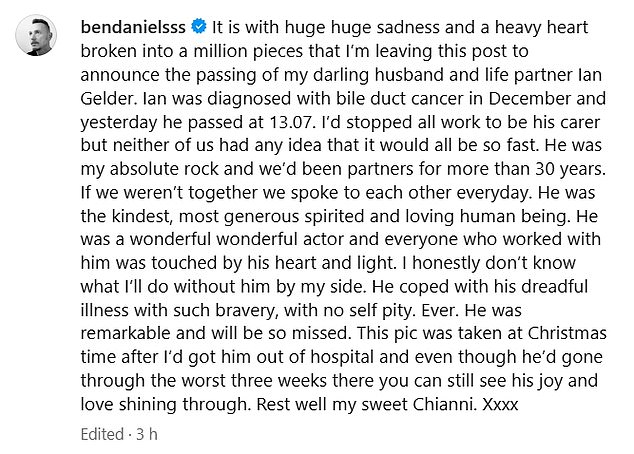 bendanielsss It is with huge huge sadness and a heavy heart broken into a million pieces that I'm leaving this post to announce the passing of my darling husband and life partner Ian Gelder. Ian was diagnosed with bile duct cancer in December and yesterday he passed at 13.07. I'd stopped all work to be his carer but neither of us had any idea that it would all be so fast. He was my absolute rock and we'd been partners for more than 30 years. If we weren't together we spoke to each other everyday. He was the kindest, most generous spirited and loving human being. He was a wonderful wonderful actor and everyone who worked with him was touched by his heart and light. I honestly don't know what I'll do without him by my side. He coped with his dreadful illness with such bravery, with no self pity. Ever. He was remarkable and will be so missed. This pic was taken at Christmas time after I'd got him out of hospital and even though he'd gone through the worst three weeks there you can still see his joy and love shining through. Rest well my sweet Chianni. Xxxx

Edited · 3 h